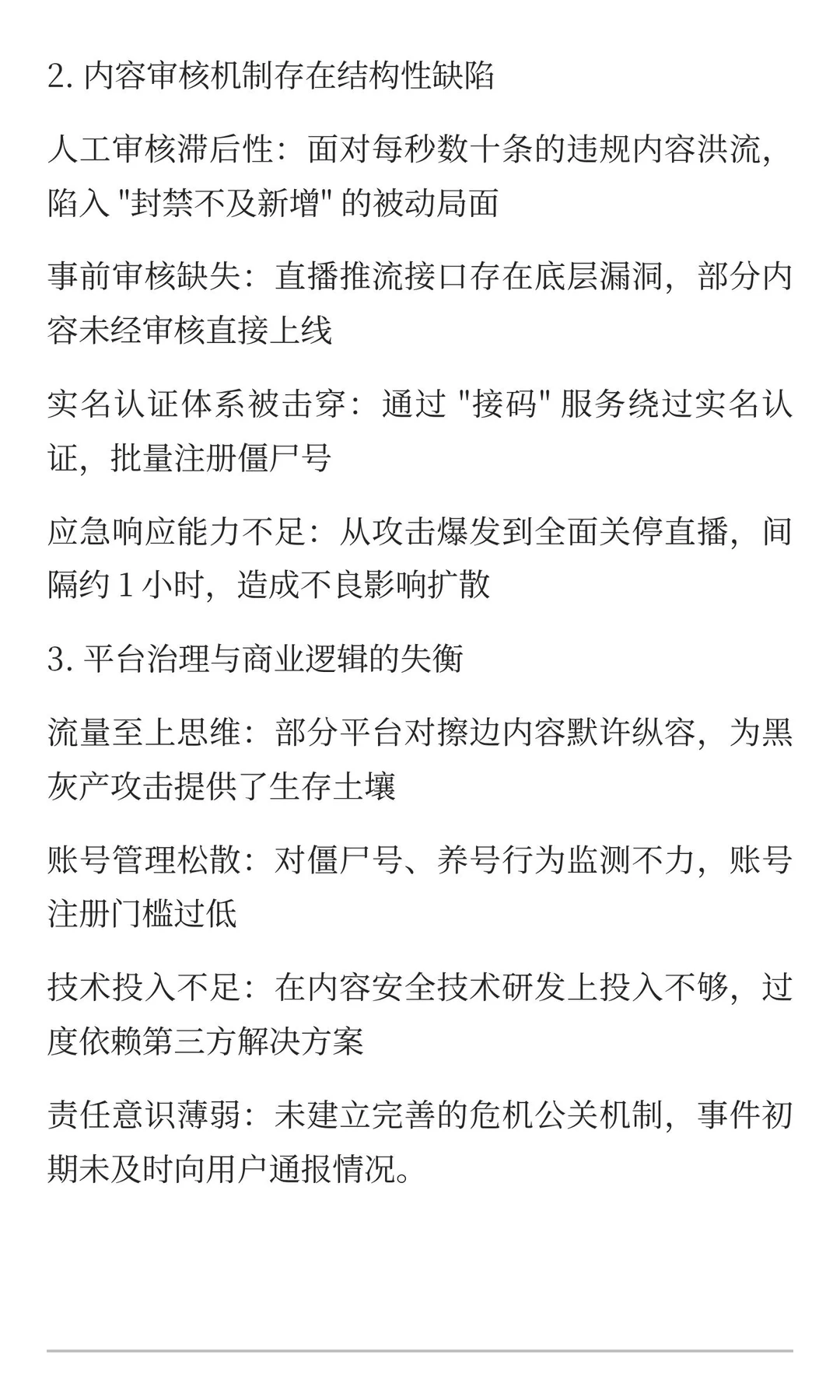 2. 内容审核机制存在结构性缺陷

人工审核滞后性：面对每秒数十条的违规内容洪流，陷入 "封禁不及新增" 的被动局面

事前审核缺失：直播推流接口存在底层漏洞，部分内容未经审核直接上线

实名认证体系被击穿：通过 "接码" 服务绕过实名认证，批量注册僵尸号

应急响应能力不足：从攻击爆发到全面关停直播，间隔约 1 小时，造成不良影响扩散

3. 平台治理与商业逻辑的失衡

流量至上思维：部分平台对擦边内容默许纵容，为黑灰产攻击提供了生存土壤

账号管理松散：对僵尸号、养号行为监测不力，账号注册门槛过低

技术投入不足：在内容安全技术研发上投入不够，过度依赖第三方解决方案

责任意识薄弱：未建立完善的危机公关机制，事件初期未及时向用户通报情况。